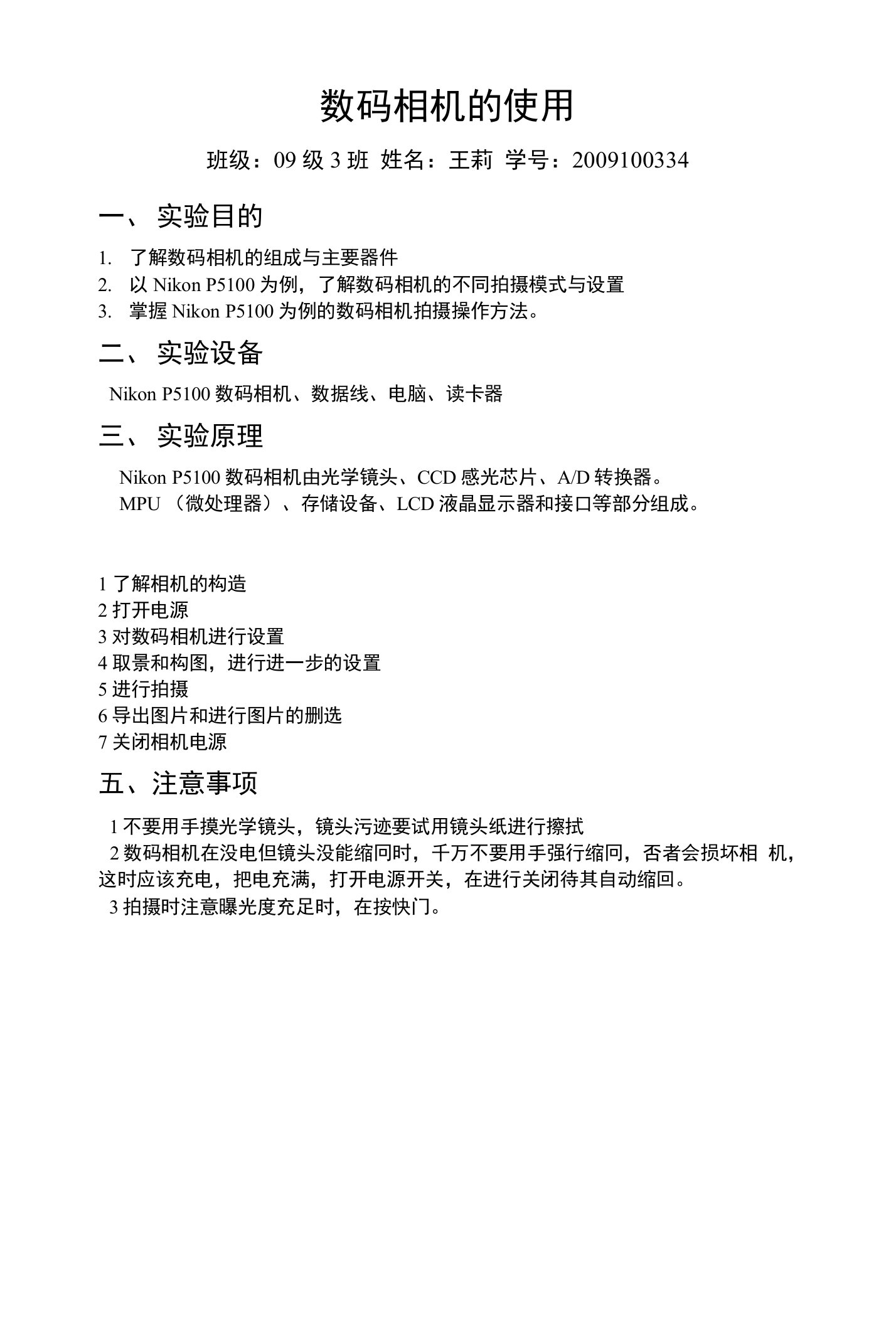 数码相机的使用

班级：09 级 3 班  姓名：王莉  学号：2009100334

一、 实验目的

1. 了解数码相机的组成与主要器件
2. 以 Nikon P5100 为例，了解数码相机的不同拍摄模式与设置
3. 掌握 Nikon P5100 为例的数码相机拍摄操作方法。

二、 实验设备

Nikon P5100 数码相机、数据线、电脑、读卡器

三、 实验原理

Nikon P5100 数码相机由光学镜头、CCD 感光芯片、A/D 转换器。
MPU （微处理器）、存储设备、LCD 液晶显示器和接口等部分组成。

1 了解相机的构造
2 打开电源
3 对数码相机进行设置
4 取景和构图，进行进一步的设置
5 进行拍摄
6 导出图片和进行图片的删选
7 关闭相机电源

五、注意事项

1 不要用手摸光学镜头，镜头污迹要试用镜头纸进行擦拭
2 数码相机在没电但镜头没能缩回时，千万不要用手强行缩回，否者会损坏相 机，这时应该充电，把电充满，打开电源开关，在进行关闭待其自动缩回。
3 拍摄时注意曝光度充足时，在按快门。